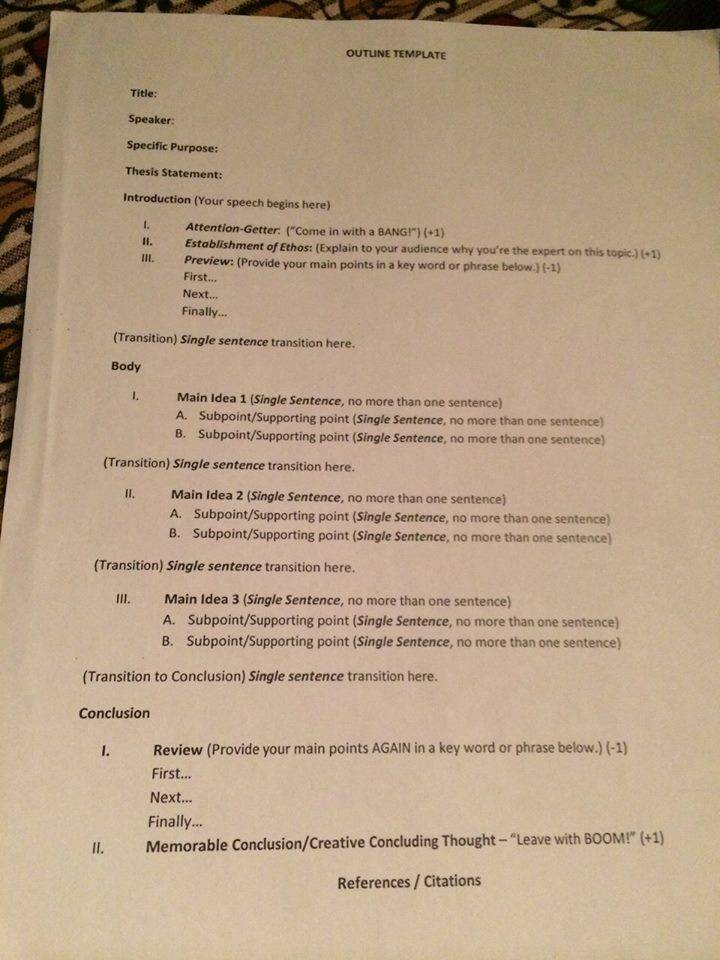 OUTLINE TEMPLATE

Title:

Speaker:

Specific Purpose:

Thesis Statement:

Introduction (Your speech begins here)

I. Attention-Getter: ("Come in with a BANG!") (+1)
II. Establishment of Ethos: (Explain to your audience why you're the expert on this topic.) (+1)
III. Preview: (Provide your main points in a key word or phrase below.) (-1)
First...
Next...
Finally...

(Transition) Single sentence transition here.

Body

I. Main Idea 1 (Single Sentence, no more than one sentence)
A. Subpoint/Supporting point (Single Sentence, no more than one sentence)
B. Subpoint/Supporting point (Single Sentence, no more than one sentence)

(Transition) Single sentence transition here.

II. Main Idea 2 (Single Sentence, no more than one sentence)
A. Subpoint/Supporting point (Single Sentence, no more than one sentence)
B. Subpoint/Supporting point (Single Sentence, no more than one sentence)

(Transition) Single sentence transition here.

III. Main Idea 3 (Single Sentence, no more than one sentence)
A. Subpoint/Supporting point (Single Sentence, no more than one sentence)
B. Subpoint/Supporting point (Single Sentence, no more than one sentence)

(Transition to Conclusion) Single sentence transition here.

Conclusion

I. Review (Provide your main points AGAIN in a key word or phrase below.) (-1)
First...
Next...
Finally...
II. Memorable Conclusion/Creative Concluding Thought – "Leave with BOOM!" (+1)

References / Citations